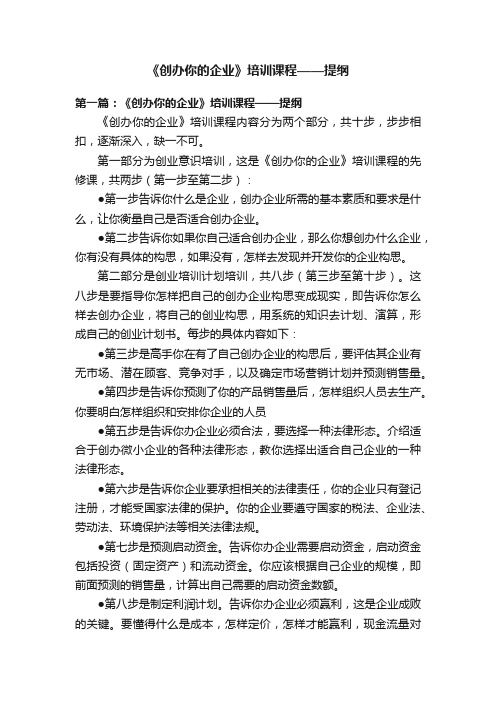 《创办你的企业》培训课程——提纲

第一篇：《创办你的企业》培训课程——提纲

《创办你的企业》培训课程内容分为两个部分，共十步，步步相扣，逐渐深入，缺一不可。

第一部分为创业意识培训，这是《创办你的企业》培训课程的先修课，共两步（第一步至第二步）：

●第一步告诉你什么是企业，创办企业所需的基本素质和要求是什么，让你衡量自己是否适合创办企业。

●第二步告诉你如果你自己适合创办企业，那么你想创办什么企业，你有没有具体的构思，如果没有，怎样去发现并开发你的企业构思。

第二部分是创业培训计划培训，共八步（第三步至第十步）。这八步是要指导你怎样把自己的创办企业构思变成现实，即告诉你怎么样去创办企业，将自己的创业构思，用系统的知识去计划、演算，形成自己的创业计划书。每步的具体内容如下：

●第三步是高手你在有了自己创办企业的构思后，要评估其企业有无市场、潜在顾客、竞争对手，以及确定市场营销计划并预测销售量。

●第四步是告诉你预测了你的产品销售量后，怎样组织人员去生产。你要明白怎样组织和安排你企业的人员

●第五步是告诉你办企业必须合法，要选择一种法律形态。介绍适合于创办微小企业的各种法律形态，教你选择出适合自己企业的一种法律形态。

●第六步是告诉你企业要承担相关的法律责任，你的企业只有登记注册，才能受国家法律的保护。你的企业要遵守国家的税法、企业法、劳动法、环境保护法等相关法律法规。

●第七步是预测启动资金。告诉你办企业需要启动资金，启动资金包括投资（固定资产）和流动资金。你应该根据自己企业的规模，即前面预测的销售量，计算出自己需要的启动资金数额。

●第八步是制定利润计划。告诉你办企业必须赢利，这是企业成败的关键。要懂得什么是成本，怎样定价，怎样才能赢利，现金流量对